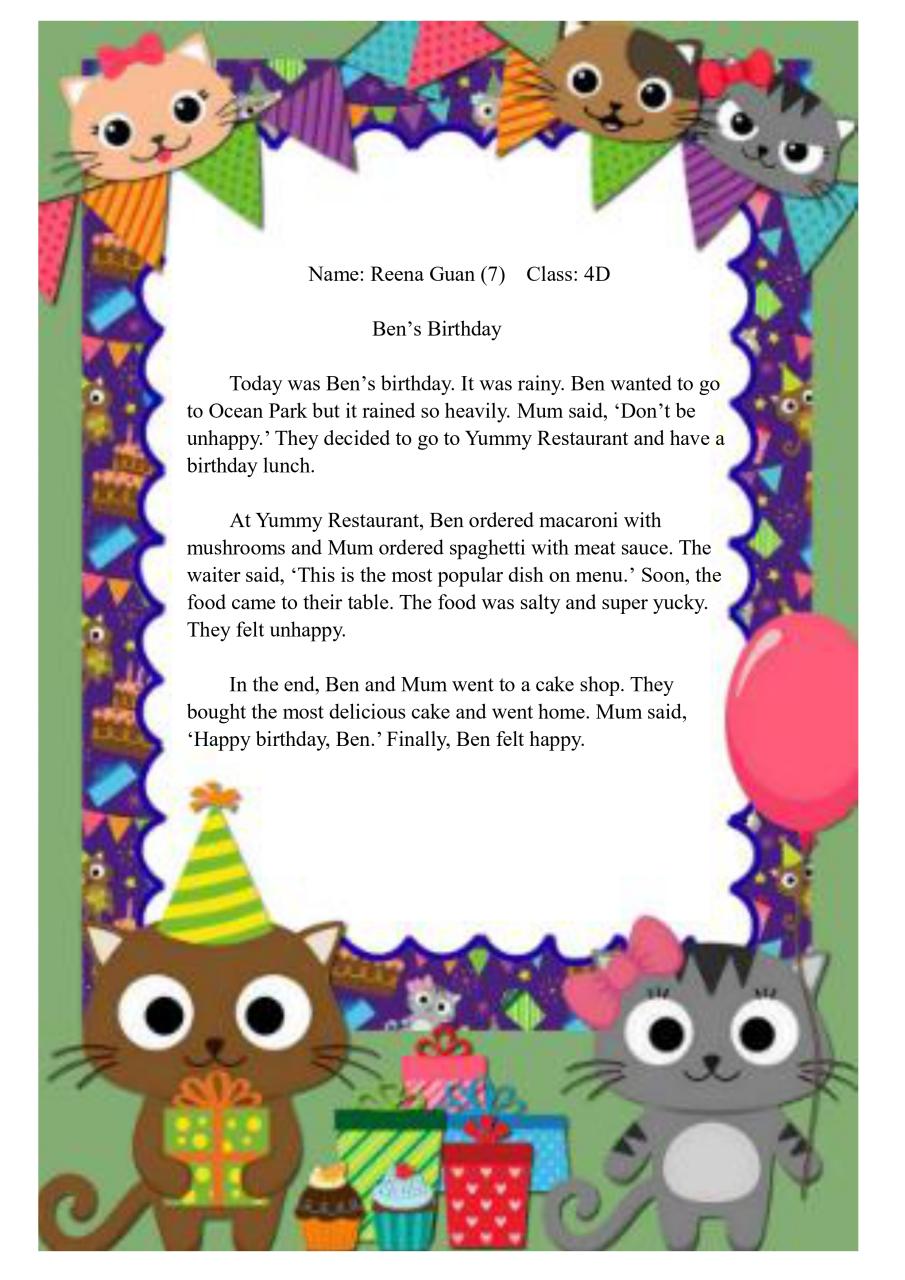 Name: Reena Guan (7)    Class: 4D

Ben’s Birthday

Today was Ben’s birthday. It was rainy. Ben wanted to go to Ocean Park but it rained so heavily. Mum said, ‘Don’t be unhappy.’ They decided to go to Yummy Restaurant and have a birthday lunch.

At Yummy Restaurant, Ben ordered macaroni with mushrooms and Mum ordered spaghetti with meat sauce. The waiter said, ‘This is the most popular dish on menu.’ Soon, the food came to their table. The food was salty and super yucky. They felt unhappy.

In the end, Ben and Mum went to a cake shop. They bought the most delicious cake and went home. Mum said, ‘Happy birthday, Ben.’ Finally, Ben felt happy.